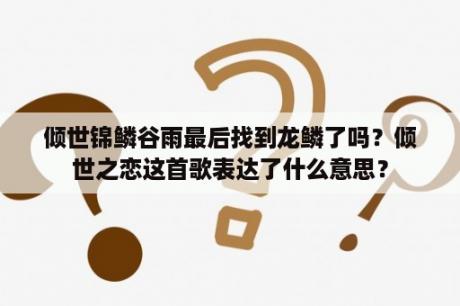 倾世锦鳞谷雨最后找到龙鳞了吗？倾世之恋这首歌表达了什么意思？